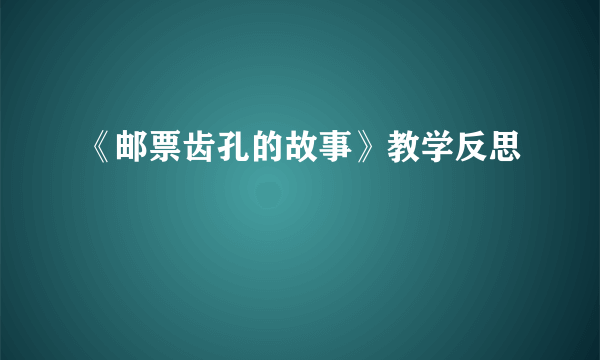 《邮票齿孔的故事》教学反思